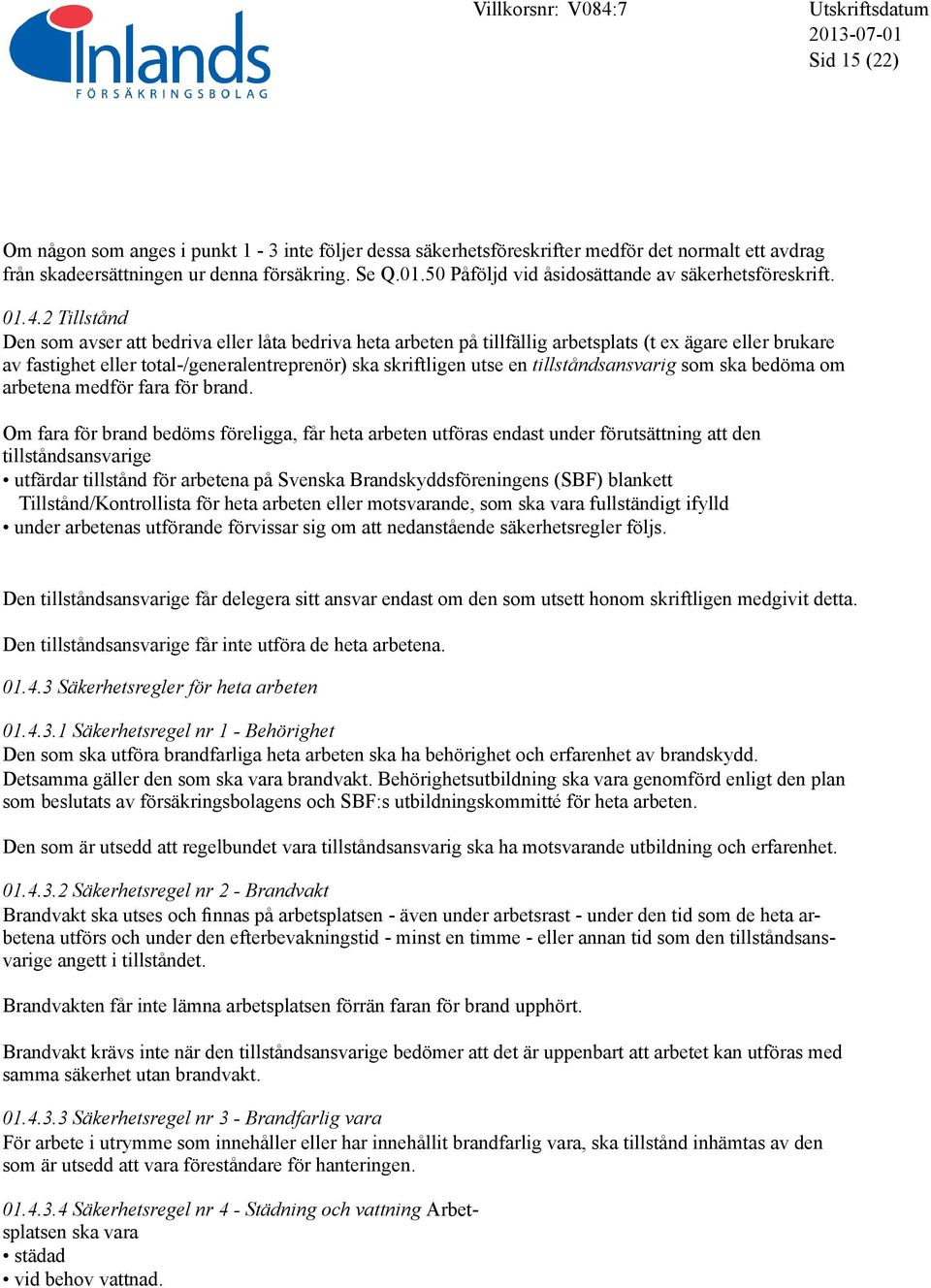 Inlands
FÖRSÄKRINGSBOLAG

Villkorsnr: V084:7

Utskriftsdatum
2013-07-01
Sid 15 (22)

Om någon som anges i punkt 1 - 3 inte följer dessa säkerhetsföreskrifter medför det normalt ett avdrag från skadeersättningen ur denna försäkring. Se Q.01.50 Påföljd vid åsidosättande av säkerhetsföreskrift.

01.4.2 Tillstånd
Den som avser att bedriva eller låta bedriva heta arbeten på tillfällig arbetsplats (t ex ägare eller brukare av fastighet eller total-/generalentreprenör) ska skriftligen utse en tillståndsansvarig som ska bedöma om arbetena medför fara för brand.

Om fara för brand bedöms föreligga, får heta arbeten utföras endast under förutsättning att den tillståndsansvarige
• utfärdar tillstånd för arbetena på Svenska Brandskyddsföreningens (SBF) blankett Tillstånd/Kontrollista för heta arbeten eller motsvarande, som ska vara fullständigt ifylld
• under arbetenas utförande förvissar sig om att nedanstående säkerhetsregler följs.

Den tillståndsansvarige får delegera sitt ansvar endast om den som utsett honom skriftligen medgivit detta.

Den tillståndsansvarige får inte utföra de heta arbetena.

01.4.3 Säkerhetsregler för heta arbeten

01.4.3.1 Säkerhetsregel nr 1 - Behörighet
Den som ska utföra brandfarliga heta arbeten ska ha behörighet och erfarenhet av brandskydd. Detsamma gäller den som ska vara brandvakt. Behörighetsutbildning ska vara genomförd enligt den plan som beslutats av försäkringsbolagens och SBF:s utbildningskommitté för heta arbeten.

Den som är utsedd att regelbundet vara tillståndsansvarig ska ha motsvarande utbildning och erfarenhet.

01.4.3.2 Säkerhetsregel nr 2 - Brandvakt
Brandvakt ska utses och finnas på arbetsplatsen - även under arbetsrast - under den tid som de heta arbetena utförs och under den efterbevakningstid - minst en timme - eller annan tid som den tillståndsansvarige angett i tillståndet.

Brandvakten får inte lämna arbetsplatsen förrän faran för brand upphört.

Brandvakt krävs inte när den tillståndsansvarige bedömer att det är uppenbart att arbetet kan utföras med samma säkerhet utan brandvakt.

01.4.3.3 Säkerhetsregel nr 3 - Brandfarlig vara
För arbete i utrymme som innehåller eller har innehållit brandfarlig vara, ska tillstånd inhämtas av den som är utsedd att vara föreståndare för hanteringen.

01.4.3.4 Säkerhetsregel nr 4 - Städning och vattning Arbetsplatsen ska vara
• städad
• vid behov vattnad.